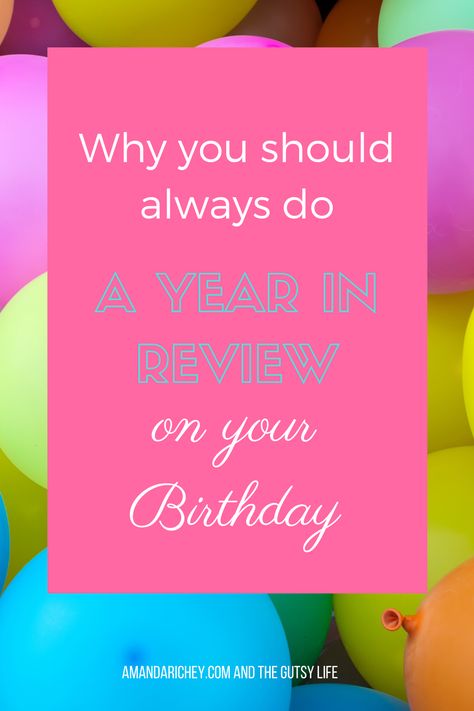 Why you should always do

A YEAR IN REVIEW

on your Birthday

AMANDARICHEY.COM AND THE GUTSY LIFE